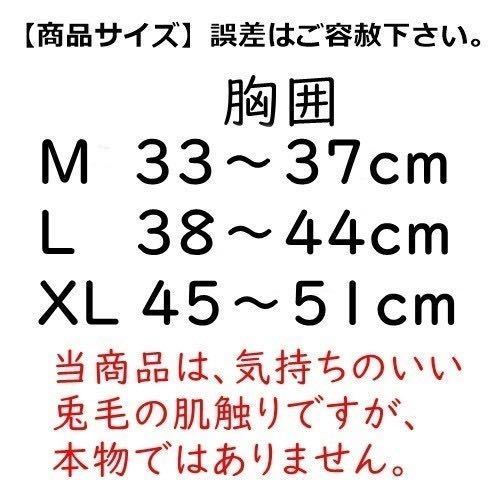 【商品サイズ】誤差はご容赦下さい。

胸囲
M 33～37cm
L 38～44cm
XL 45～51cm

当商品は、気持ちのいい兎毛の肌触りですが、本物ではありません。